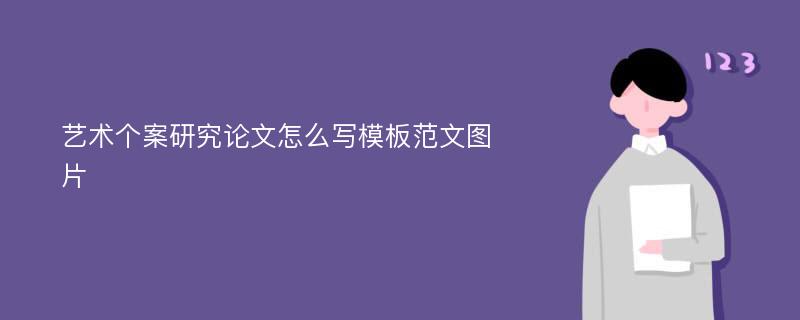 艺术个案研究论文怎么写模板范文图片

123